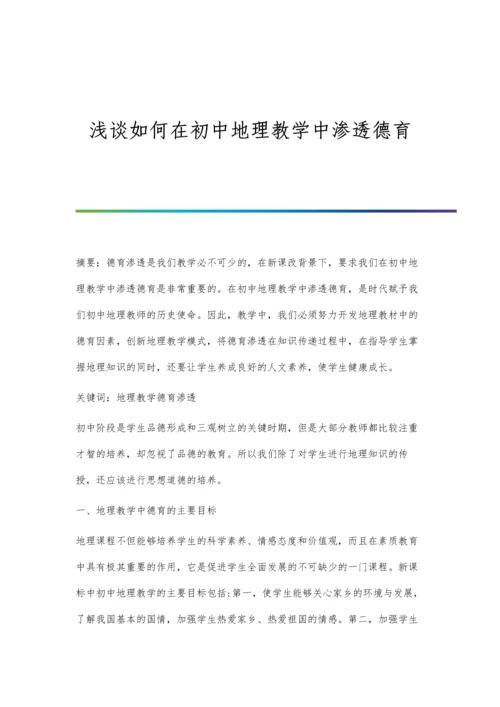 浅谈如何在初中地理教学中渗透德育

摘要：德育渗透是我们教学必不可少的，在新课改背景下，要求我们在初中地理教学中渗透德育是非常重要的。在初中地理教学中渗透德育，是时代赋予我们初中地理教师的历史使命。因此，教学中，我们必须努力开发地理教材中的德育因素，创新地理教学模式，将德育渗透在知识传递过程中，在指导学生掌握地理知识的同时，还要让学生养成良好的人文素养，使学生健康成长。

关键词：地理教学德育渗透

初中阶段是学生品德形成和三观树立的关键时期，但是大部分教师都比较注重才智的培养，却忽视了品德的教育。所以我们除了对学生进行地理知识的传授，还应该进行思想道德的培养。

一、地理教学中德育的主要目标

地理课程不但能够培养学生的科学素养、情感态度和价值观，而且在素质教育中具有极其重要的作用，它是促进学生全面发展的不可缺少的一门课程。新课标中初中地理教学的主要目标包括：第一，使学生能够关心家乡的环境与发展，了解我国基本的国情，加强学生热爱家乡、热爱祖国的情感。第二，加强学生